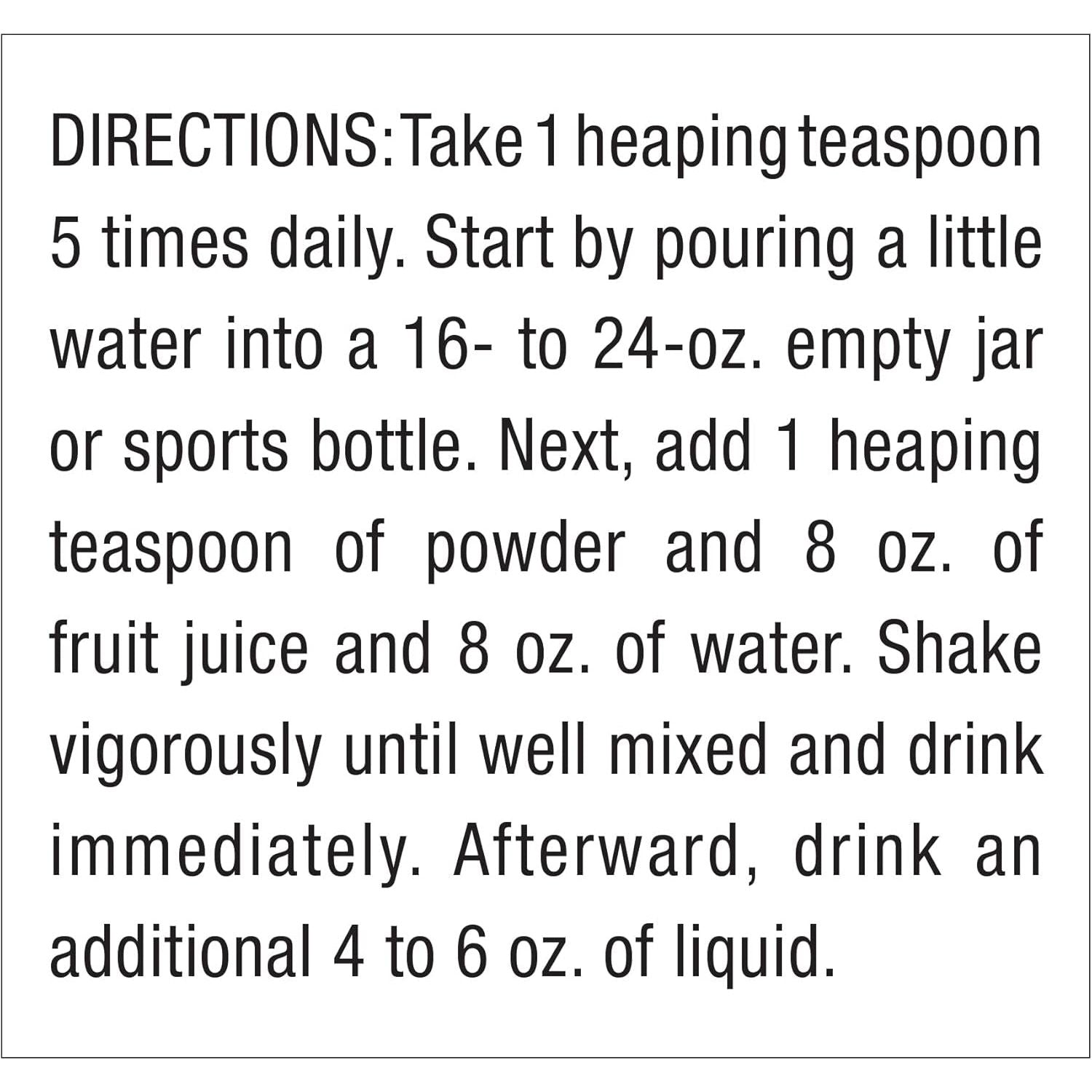 DIRECTIONS: Take 1 heaping teaspoon 5 times daily. Start by pouring a little water into a 16- to 24-oz. empty jar or sports bottle. Next, add 1 heaping teaspoon of powder and 8 oz. of fruit juice and 8 oz. of water. Shake vigorously until well mixed and drink immediately. Afterward, drink an additional 4 to 6 oz. of liquid.